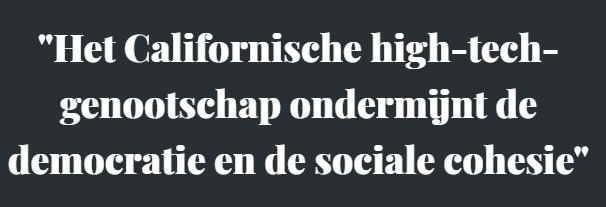 "Het Californische high-tech-genootschap ondermijnt de democratie en de sociale cohesie"